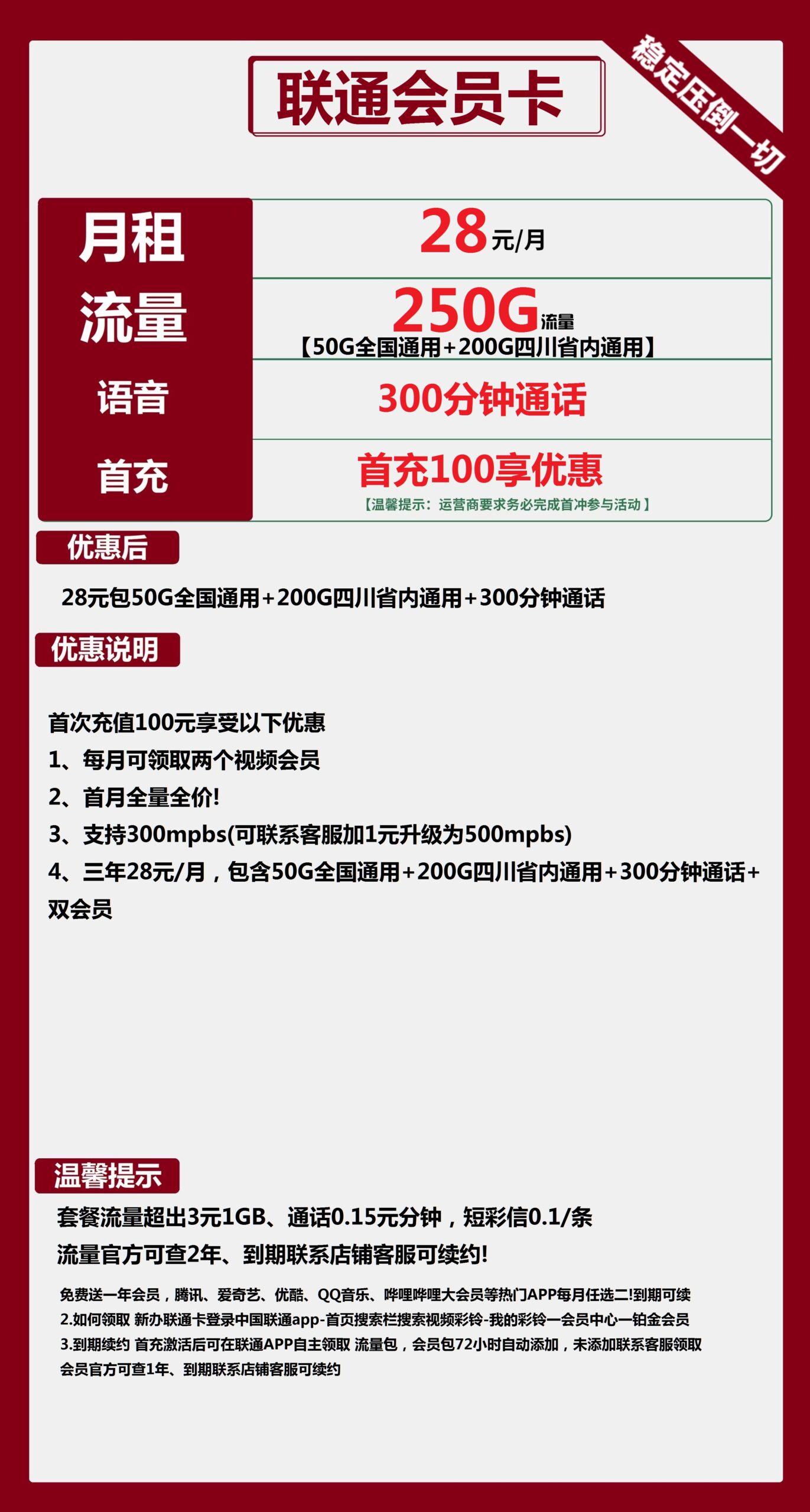 联通会员卡

稳定压倒一切

| 月租 | 28元/月 |
|---|---|
| 流量 | 250G流量 【50G全国通用+200G四川省内通用】 |
| 语音 | 300分钟通话 |
| 首充 | 首充100享优惠 【温馨提示：运营商要求务必完成首冲参与活动】 |

优惠后

28元包50G全国通用+200G四川省内通用+300分钟通话

优惠说明

首次充值100元享受以下优惠
1、每月可领取两个视频会员
2、首月全量全价!
3、支持300mpbs(可联系客服加1元升级为500mpbs)
4、三年28元/月，包含50G全国通用+200G四川省内通用+300分钟通话+双会员

温馨提示

套餐流量超出3元1GB、通话0.15元分钟，短彩信0.1/条
流量官方可查2年、到期联系店铺客服可续约!

免费送一年会员，腾讯、爱奇艺、优酷、QQ音乐、哔哩哔哩大会员等热门APP每月任选二!到期可续
2.如何领取 新办联通卡登录中国联通app-首页搜索栏搜索视频彩铃-我的彩铃一会员中心一铂金会员
3.到期续约 首充激活后可在联通APP自主领取 流量包，会员包72小时自动添加，未添加联系客服领取
会员官方可查1年、到期联系店铺客服可续约